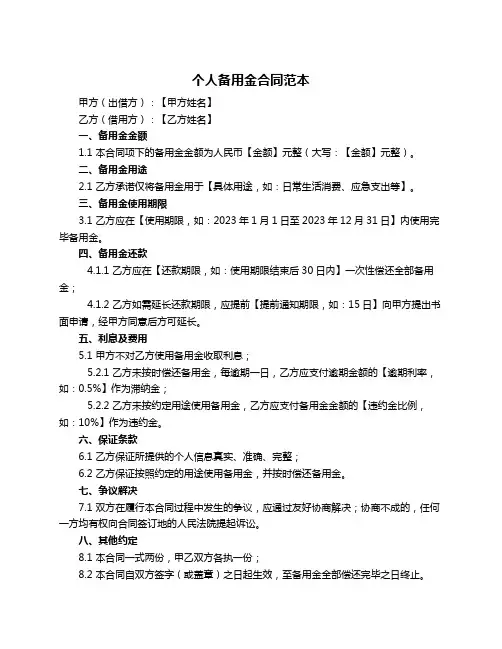 个人备用金合同范本

甲方（出借方）：【甲方姓名】

乙方（借用方）：【乙方姓名】

一、备用金金额

1.1 本合同项下的备用金金额为人民币【金额】元整（大写：【金额】元整）。

二、备用金用途

2.1 乙方承诺仅将备用金用于【具体用途，如：日常生活消费、应急支出等】。

三、备用金使用期限

3.1 乙方应在【使用期限，如：2023 年 1 月 1 日至 2023 年 12 月 31 日】内使用完毕备用金。

四、备用金还款

4.1.1 乙方应在【还款期限，如：使用期限结束后 30 日内】一次性偿还全部备用金；

4.1.2 乙方如需延长还款期限，应提前【提前通知期限，如：15 日】向甲方提出书面申请，经甲方同意后方可延长。

五、利息及费用

5.1 甲方不对乙方使用备用金收取利息；

5.2.1 乙方未按时偿还备用金，每逾期一日，乙方应支付逾期金额的【逾期利率，如：0.5%】作为滞纳金；

5.2.2 乙方未按约定用途使用备用金，乙方应支付备用金金额的【违约金比例，如：10%】作为违约金。

六、保证条款

6.1 乙方保证所提供的个人信息真实、准确、完整；

6.2 乙方保证按照约定的用途使用备用金，并按时偿还备用金。

七、争议解决

7.1 双方在履行本合同过程中发生的争议，应通过友好协商解决；协商不成的，任何一方均有权向合同签订地的人民法院提起诉讼。

八、其他约定

8.1 本合同一式两份，甲乙双方各执一份；

8.2 本合同自双方签字（或盖章）之日起生效，至备用金全部偿还完毕之日终止。